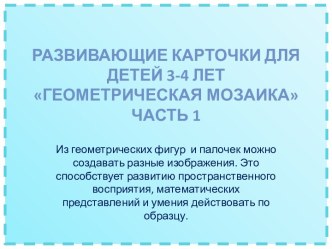 РАЗВИВАЮЩИЕ КАРТОЧКИ ДЛЯ ДЕТЕЙ 3-4 ЛЕТ «ГЕОМЕТРИЧЕСКАЯ МОЗАИКА» ЧАСТЬ 1

Из геометрических фигур и палочек можно создавать разные изображения. Это способствует развитию пространственного восприятия, математических представлений и умения действовать по образцу.